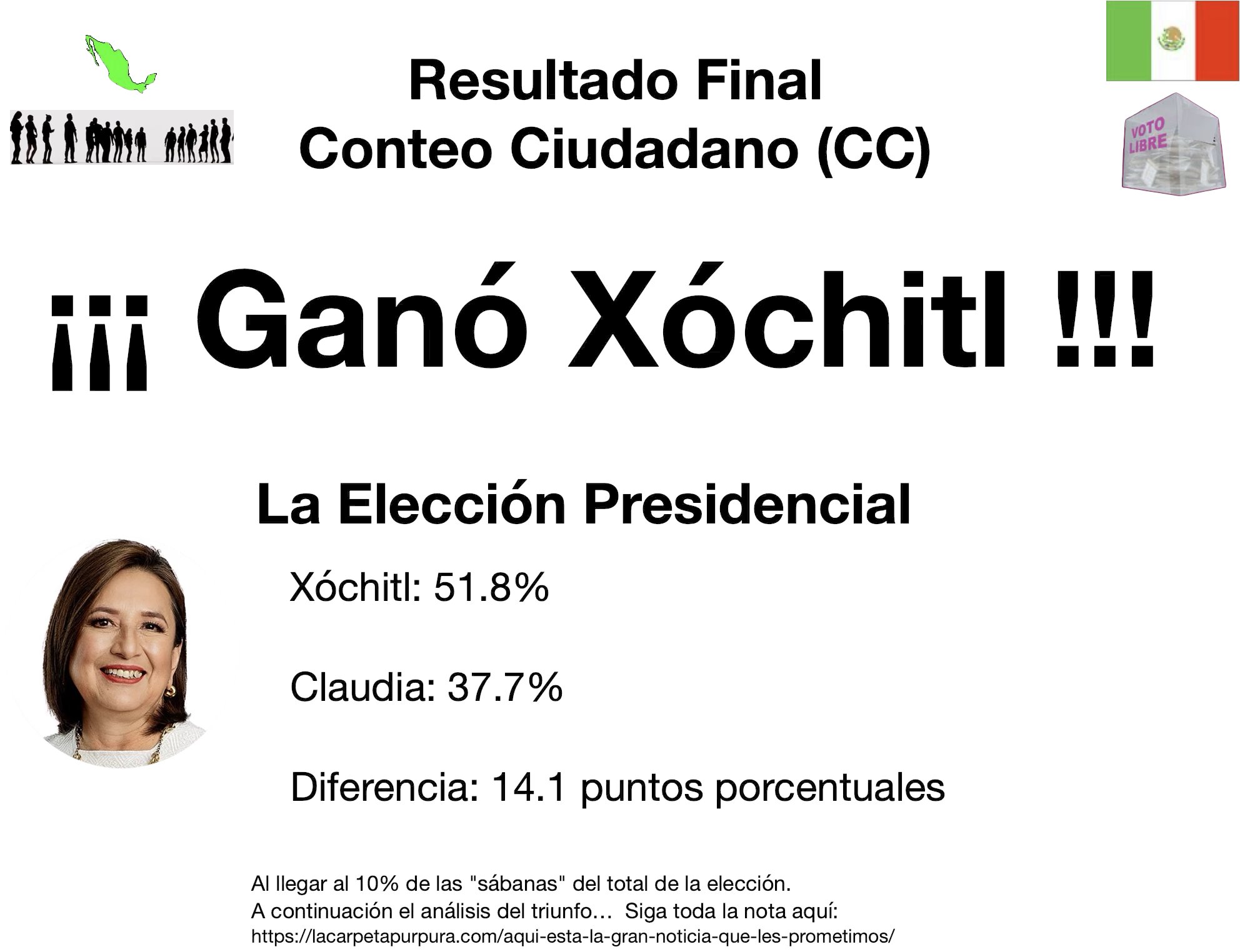 Resultado Final
Conteo Ciudadano (CC)

VOTO LIBRE

¡¡¡ Ganó Xóchitl !!!

La Elección Presidencial

Xóchitl: 51.8%

Claudia: 37.7%

Diferencia: 14.1 puntos porcentuales

Al llegar al 10% de las "sábanas" del total de la elección.
A continuación el análisis del triunfo… Siga toda la nota aquí:
https://lacarpetapurpura.com/aqui-esta-la-gran-noticia-que-les-prometimos/